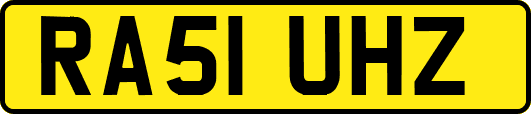 RA51 UHZ